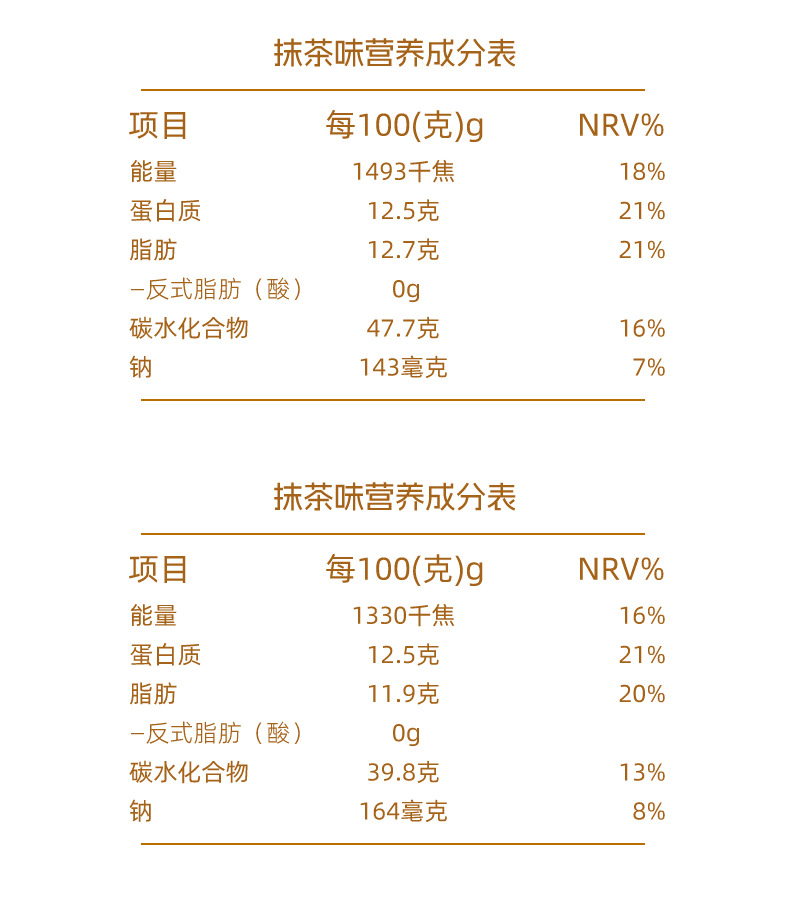 抹茶味营养成分表

| 项目 | 每100(克)g | NRV% |
|---|---|---|
| 能量 | 1493千焦 | 18% |
| 蛋白质 | 12.5克 | 21% |
| 脂肪 | 12.7克 | 21% |
| –反式脂肪（酸） | 0g | |
| 碳水化合物 | 47.7克 | 16% |
| 钠 | 143毫克 | 7% |

抹茶味营养成分表

| 项目 | 每100(克)g | NRV% |
|---|---|---|
| 能量 | 1330千焦 | 16% |
| 蛋白质 | 12.5克 | 21% |
| 脂肪 | 11.9克 | 20% |
| –反式脂肪（酸） | 0g | |
| 碳水化合物 | 39.8克 | 13% |
| 钠 | 164毫克 | 8% |